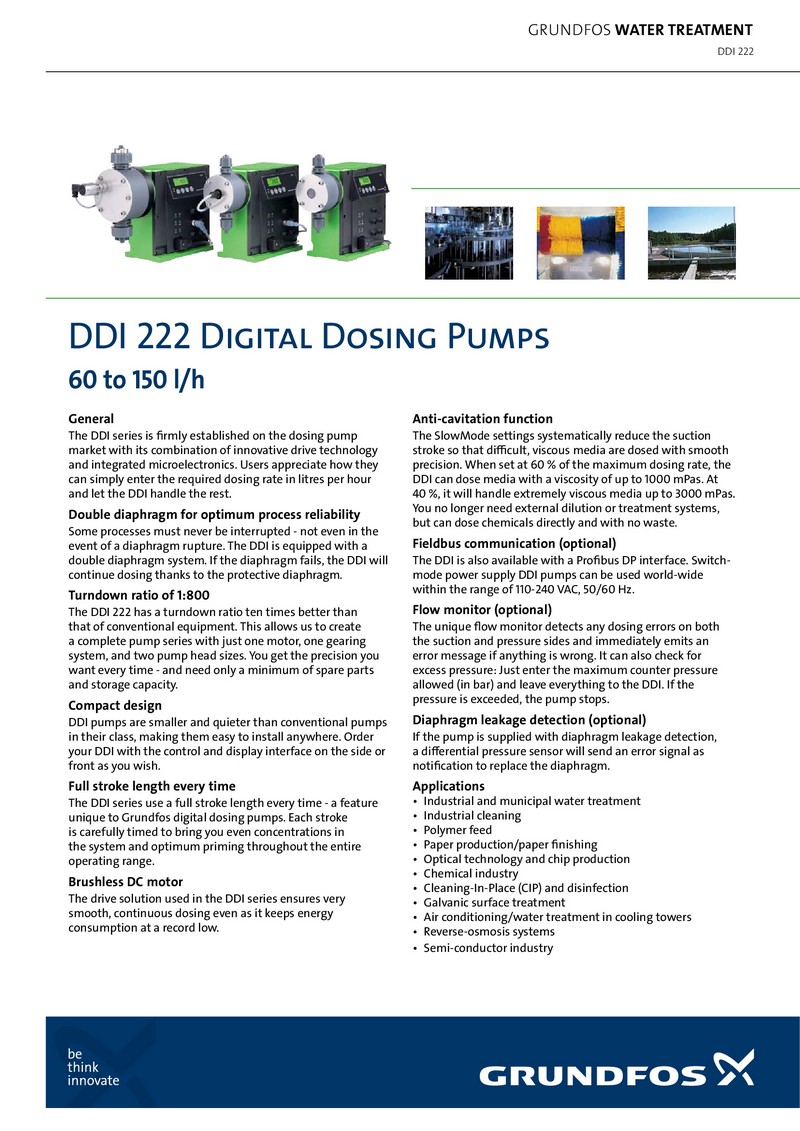 GRUNDFOS WATER TREATMENT

DDI 222

DDI 222 Digital Dosing Pumps

60 to 150 l/h

General
The DDI series is firmly established on the dosing pump market with its combination of innovative drive technology and integrated microelectronics. Users appreciate how they can simply enter the required dosing rate in litres per hour and let the DDI handle the rest.

Double diaphragm for optimum process reliability
Some processes must never be interrupted - not even in the event of a diaphragm rupture. The DDI is equipped with a double diaphragm system. If the diaphragm fails, the DDI will continue dosing thanks to the protective diaphragm.

Turndown ratio of 1:800
The DDI 222 has a turndown ratio ten times better than that of conventional equipment. This allows us to create a complete pump series with just one motor, one gearing system, and two pump head sizes. You get the precision you want every time - and need only a minimum of spare parts and storage capacity.

Compact design
DDI pumps are smaller and quieter than conventional pumps in their class, making them easy to install anywhere. Order your DDI with the control and display interface on the side or front as you wish.

Full stroke length every time
The DDI series use a full stroke length every time - a feature unique to Grundfos digital dosing pumps. Each stroke is carefully timed to bring you even concentrations in the system and optimum priming throughout the entire operating range.

Brushless DC motor
The drive solution used in the DDI series ensures very smooth, continuous dosing even as it keeps energy consumption at a record low.

Anti-cavitation function
The SlowMode settings systematically reduce the suction stroke so that difficult, viscous media are dosed with smooth precision. When set at 60 % of the maximum dosing rate, the DDI can dose media with a viscosity of up to 1000 mPas. At 40 %, it will handle extremely viscous media up to 3000 mPas. You no longer need external dilution or treatment systems, but can dose chemicals directly and with no waste.

Fieldbus communication (optional)
The DDI is also available with a Profibus DP interface. Switch-mode power supply DDI pumps can be used world-wide within the range of 110-240 VAC, 50/60 Hz.

Flow monitor (optional)
The unique flow monitor detects any dosing errors on both the suction and pressure sides and immediately emits an error message if anything is wrong. It can also check for excess pressure: Just enter the maximum counter pressure allowed (in bar) and leave everything to the DDI. If the pressure is exceeded, the pump stops.

Diaphragm leakage detection (optional)
If the pump is supplied with diaphragm leakage detection, a differential pressure sensor will send an error signal as notification to replace the diaphragm.

Applications
• Industrial and municipal water treatment
• Industrial cleaning
• Polymer feed
• Paper production/paper finishing
• Optical technology and chip production
• Chemical industry
• Cleaning-In-Place (CIP) and disinfection
• Galvanic surface treatment
• Air conditioning/water treatment in cooling towers
• Reverse-osmosis systems
• Semi-conductor industry

be
think
innovate

GRUNDFOS